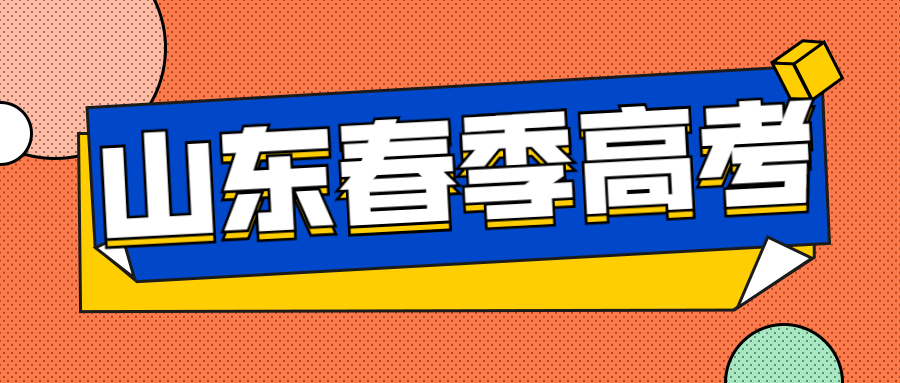 山东春季高考